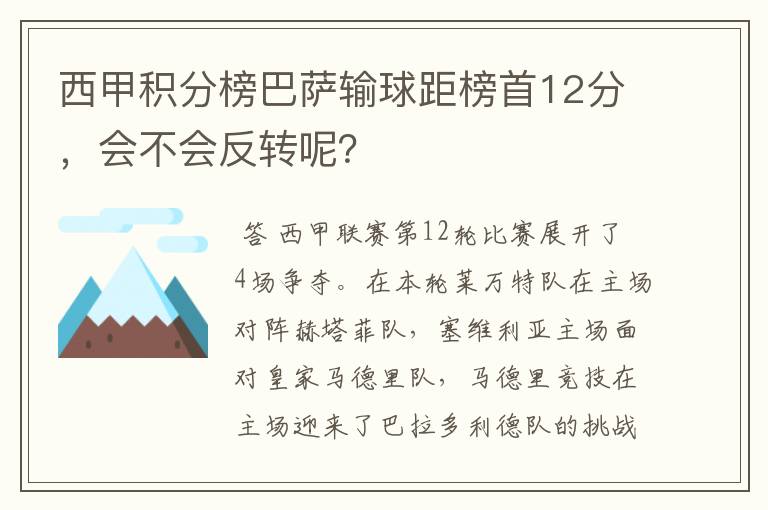 西甲积分榜巴萨输球距榜首12分，会不会反转呢？

答 西甲联赛第12轮比赛展开了4场争夺。在本轮莱万特队在主场对阵赫塔菲队，塞维利亚主场面对皇家马德里队，马德里竞技在主场迎来了巴拉多利德队的挑战